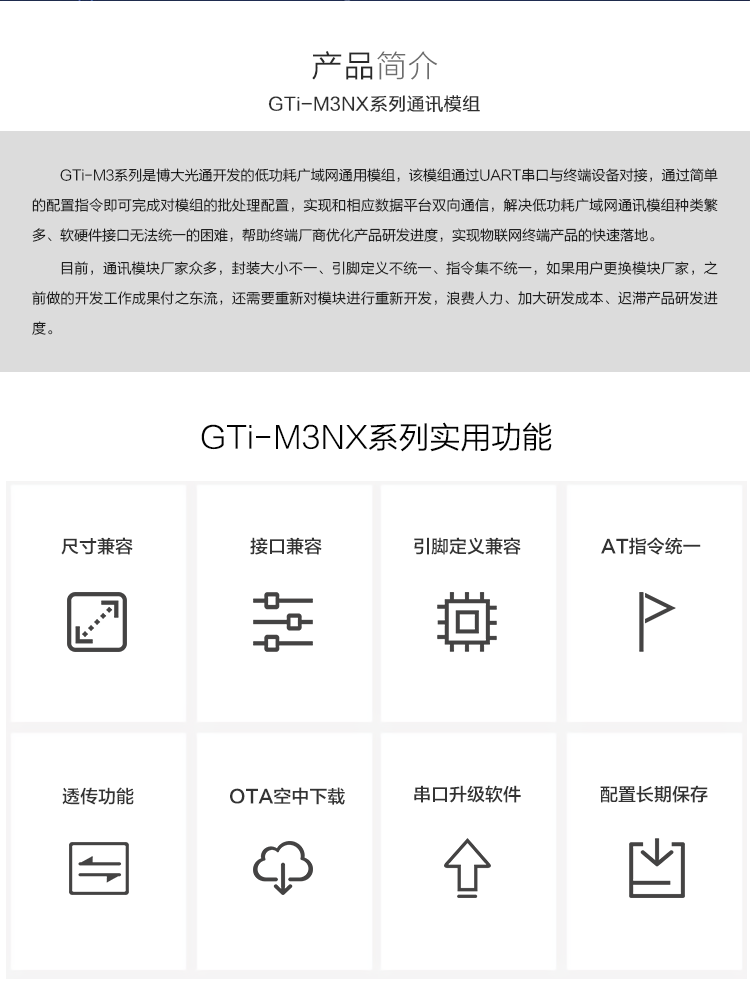 产品简介
GTi-M3NX系列通讯模组

GTi-M3系列是博大光通开发的低功耗广域网通用模组，该模组通过UART串口与终端设备对接，通过简单的配置指令即可完成对模组的批处理配置，实现和相应数据平台双向通信，解决低功耗广域网通讯模组种类繁多、软硬件接口无法统一的困难，帮助终端厂商优化产品研发进度，实现物联网终端产品的快速落地。

目前，通讯模块厂家众多，封装大小不一、引脚定义不统一、指令集不统一，如果用户更换模块厂家，之前做的开发工作成果付之东流，还需要重新对模块进行重新开发，浪费人力、加大研发成本、迟滞产品研发进度。

GTi-M3NX系列实用功能

尺寸兼容

接口兼容

引脚定义兼容

AT指令统一

透传功能

OTA空中下载

串口升级软件

配置长期保存